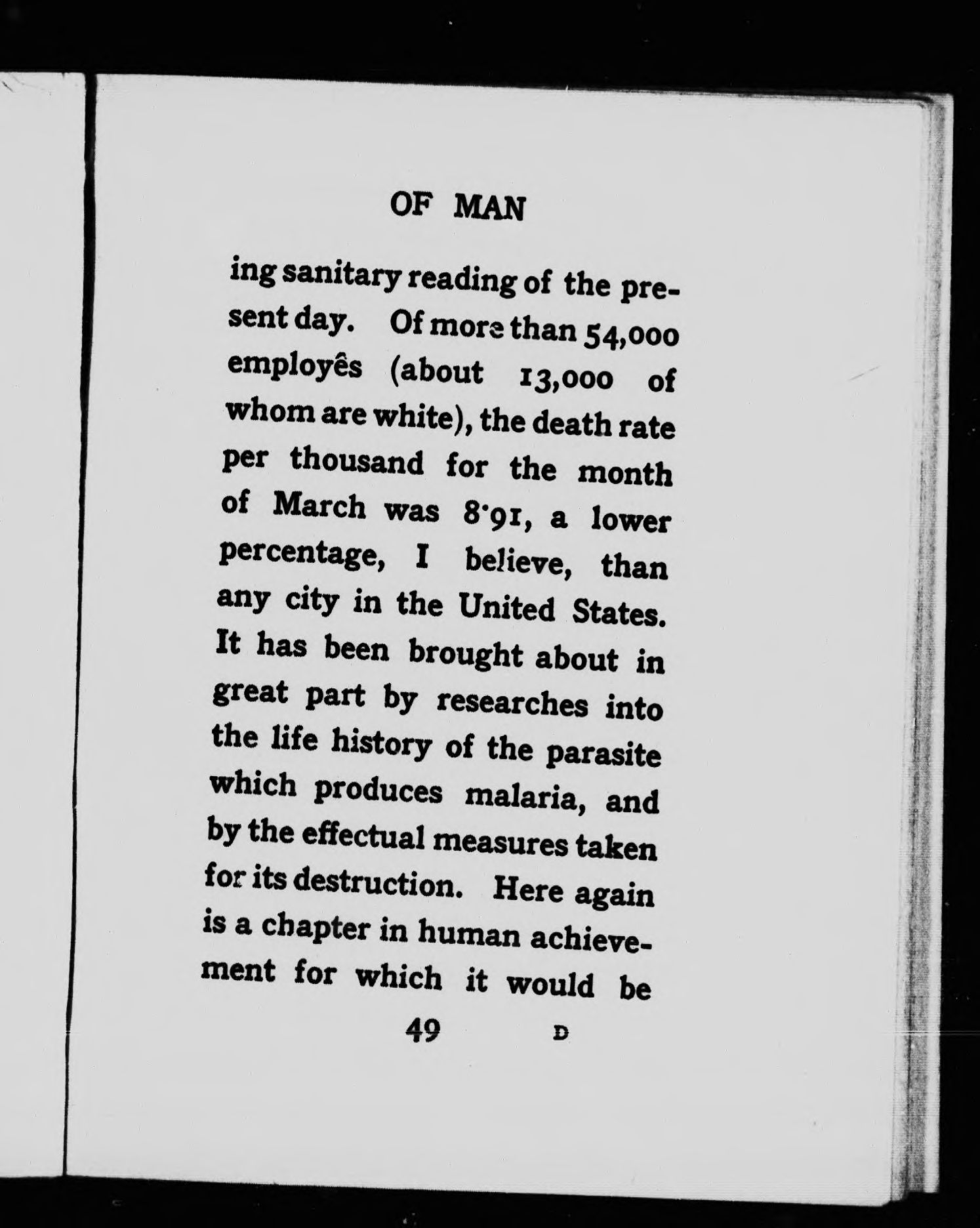 OF MAN

ing sanitary reading of the present day. Of more than 54,000 employês (about 13,000 of whom are white), the death rate per thousand for the month of March was 8·91, a lower percentage, I believe, than any city in the United States. It has been brought about in great part by researches into the life history of the parasite which produces malaria, and by the effectual measures taken for its destruction. Here again is a chapter in human achievement for which it would be

49 D